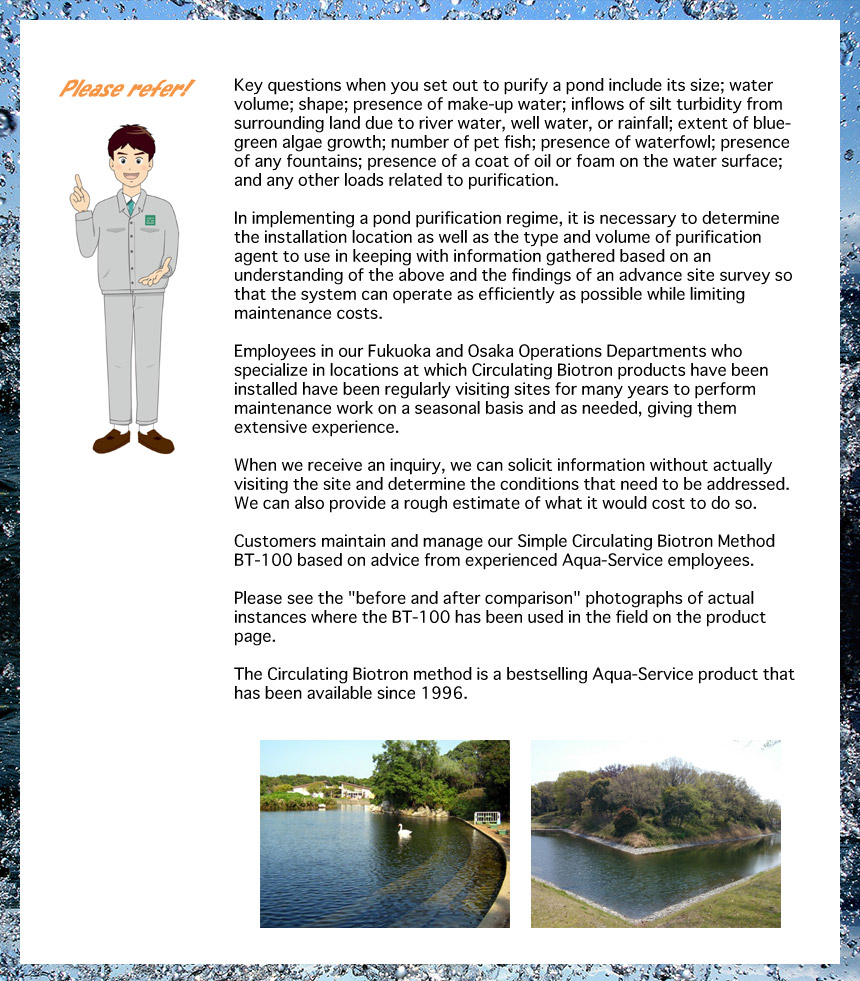 Please refer!

Key questions when you set out to purify a pond include its size; water volume; shape; presence of make-up water; inflows of silt turbidity from surrounding land due to river water, well water, or rainfall; extent of blue-green algae growth; number of pet fish; presence of waterfowl; presence of any fountains; presence of a coat of oil or foam on the water surface; and any other loads related to purification.

In implementing a pond purification regime, it is necessary to determine the installation location as well as the type and volume of purification agent to use in keeping with information gathered based on an understanding of the above and the findings of an advance site survey so that the system can operate as efficiently as possible while limiting maintenance costs.

Employees in our Fukuoka and Osaka Operations Departments who specialize in locations at which Circulating Biotron products have been installed have been regularly visiting sites for many years to perform maintenance work on a seasonal basis and as needed, giving them extensive experience.

When we receive an inquiry, we can solicit information without actually visiting the site and determine the conditions that need to be addressed. We can also provide a rough estimate of what it would cost to do so.

Customers maintain and manage our Simple Circulating Biotron Method BT-100 based on advice from experienced Aqua-Service employees.

Please see the "before and after comparison" photographs of actual instances where the BT-100 has been used in the field on the product page.

The Circulating Biotron method is a bestselling Aqua-Service product that has been available since 1996.